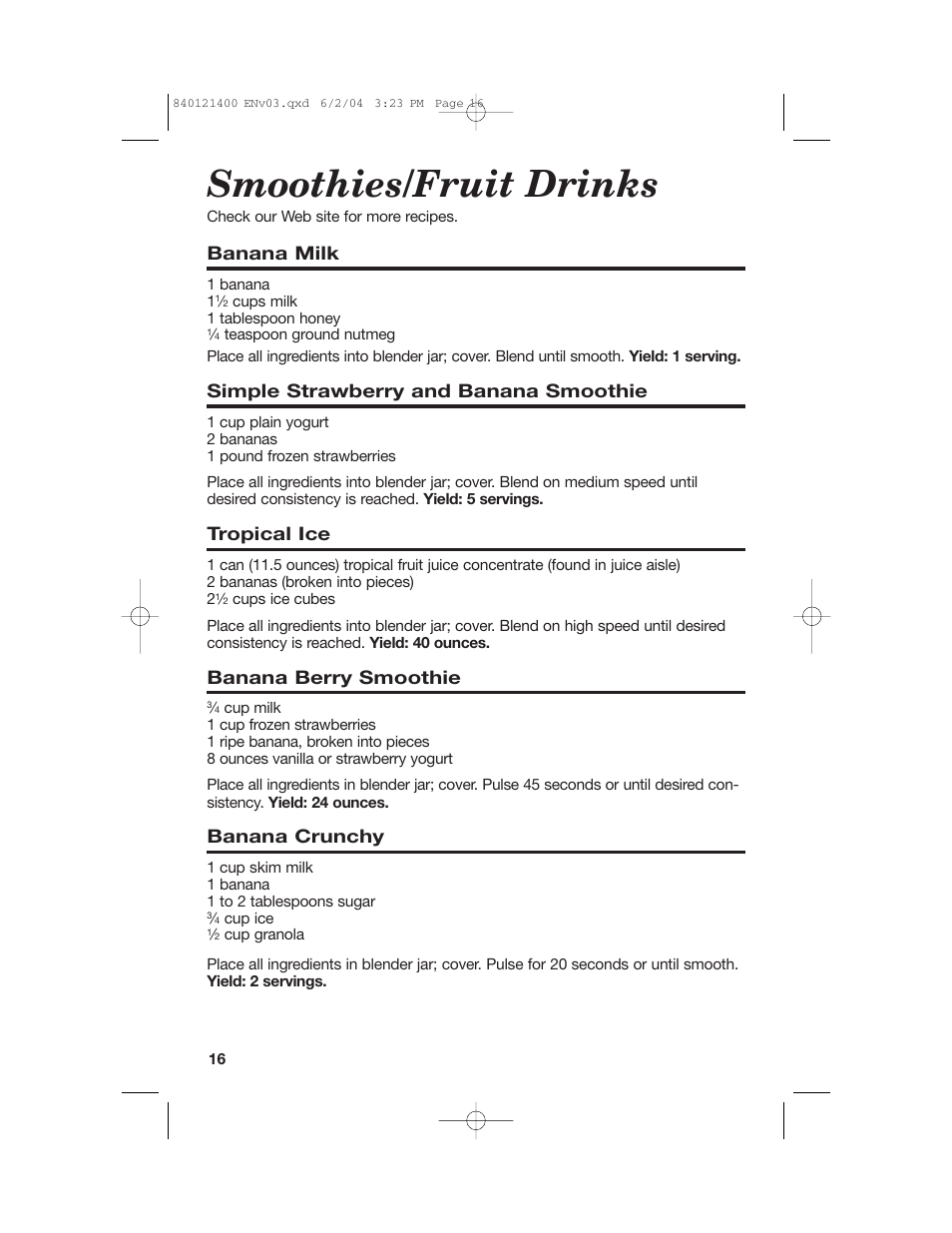 840121400 ENv03.qxd 6/2/04 3:23 PM Page 16

Smoothies/Fruit Drinks

Check our Web site for more recipes.

Banana Milk

1 banana
1½ cups milk
1 tablespoon honey
¼ teaspoon ground nutmeg

Place all ingredients into blender jar; cover. Blend until smooth. Yield: 1 serving.

Simple Strawberry and Banana Smoothie

1 cup plain yogurt
2 bananas
1 pound frozen strawberries

Place all ingredients into blender jar; cover. Blend on medium speed until desired consistency is reached. Yield: 5 servings.

Tropical Ice

1 can (11.5 ounces) tropical fruit juice concentrate (found in juice aisle)
2 bananas (broken into pieces)
2½ cups ice cubes

Place all ingredients into blender jar; cover. Blend on high speed until desired consistency is reached. Yield: 40 ounces.

Banana Berry Smoothie

¾ cup milk
1 cup frozen strawberries
1 ripe banana, broken into pieces
8 ounces vanilla or strawberry yogurt

Place all ingredients in blender jar; cover. Pulse 45 seconds or until desired consistency. Yield: 24 ounces.

Banana Crunchy

1 cup skim milk
1 banana
1 to 2 tablespoons sugar
¾ cup ice
½ cup granola

Place all ingredients in blender jar; cover. Pulse for 20 seconds or until smooth. Yield: 2 servings.

16